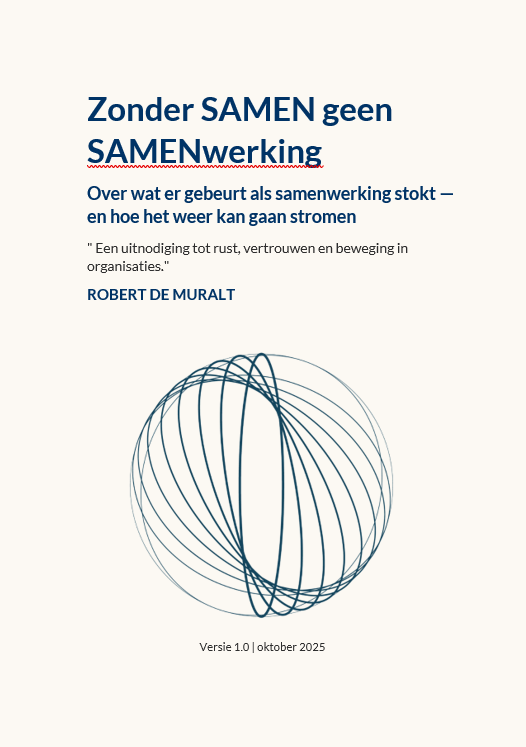 Zonder SAMEN geen SAMENwerking

Over wat er gebeurt als samenwerking stokt — en hoe het weer kan gaan stromen

" Een uitnodiging tot rust, vertrouwen en beweging in organisaties."

ROBERT DE MURALT

Versie 1.0 | oktober 2025